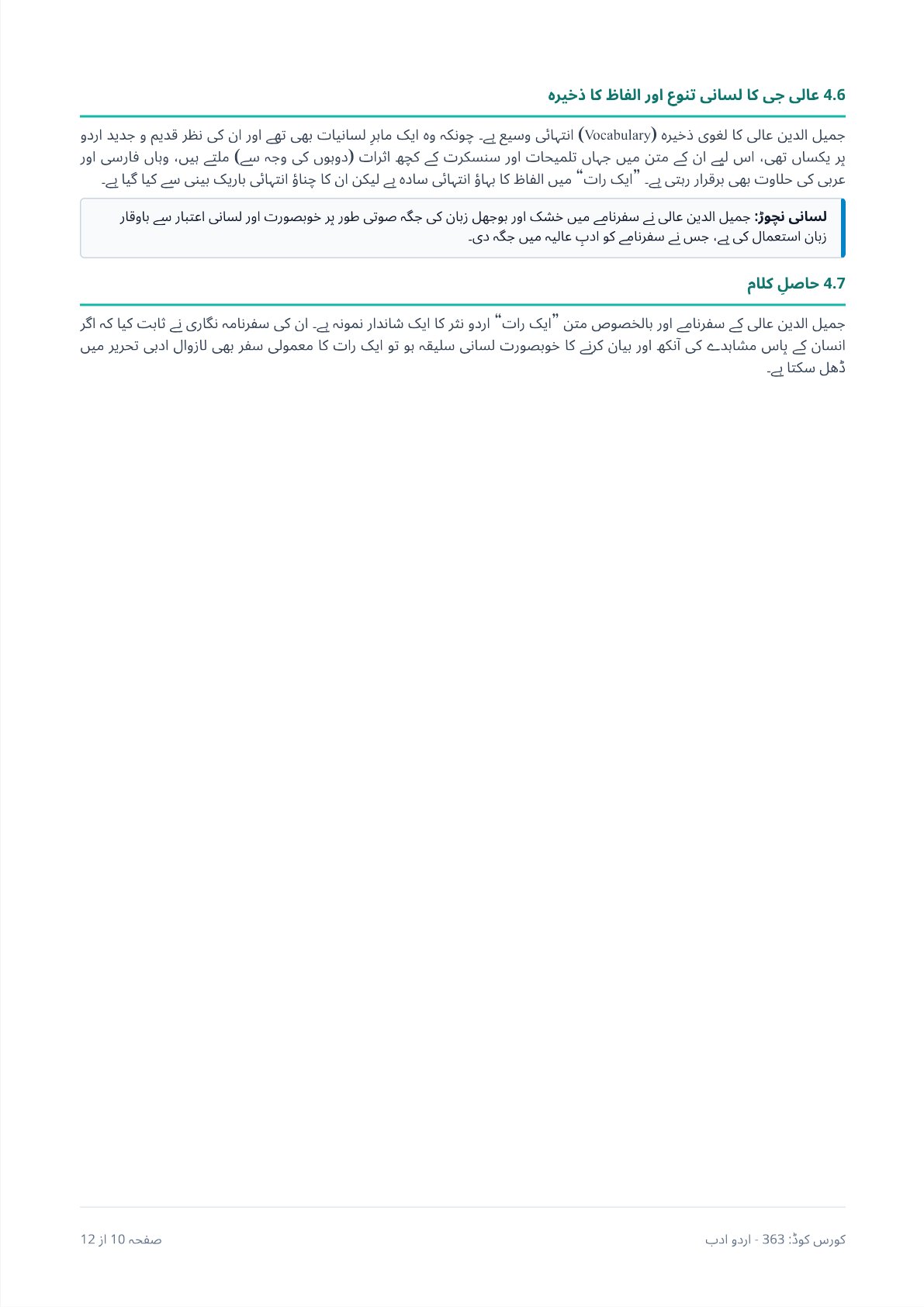 4.6 عالی جی کا لسانی تنوع اور الفاظ کا ذخیرہ

جمیل الدین عالی کا لغوی ذخیرہ (Vocabulary) انتہائی وسیع ہے۔ چونکہ وہ ایک ماہرِ لسانیات بھی تھے اور ان کی نظر قدیم و جدید اردو پر یکساں تھی، اس لیے ان کے متن میں جہاں تلمیحات اور سنسکرت کے کچھ اثرات (دوہوں کی وجہ سے) ملتے ہیں، وہاں فارسی اور عربی کی حلاوت بھی برقرار رہتی ہے۔ "ایک رات" میں الفاظ کا بہاؤ انتہائی سادہ ہے لیکن ان کا چناؤ انتہائی باریک بینی سے کیا گیا ہے۔

لسانی نچوڑ: جمیل الدین عالی نے سفرنامے میں خشک اور بوجھل زبان کی جگہ صوتی طور پر خوبصورت اور لسانی اعتبار سے باوقار زبان استعمال کی ہے، جس نے سفرنامے کو ادبِ عالیہ میں جگہ دی۔

4.7 حاصلِ کلام

جمیل الدین عالی کے سفرنامے اور بالخصوص متن "ایک رات" اردو نثر کا ایک شاندار نمونہ ہے۔ ان کی سفرنامہ نگاری نے ثابت کیا کہ اگر انسان کے پاس مشاہدے کی آنکھ اور بیان کرنے کا خوبصورت لسانی سلیقہ ہو تو ایک رات کا معمولی سفر بھی لازوال ادبی تحریر میں ڈھل سکتا ہے۔

کورس کوڈ: 363 - اردو ادب

صفحہ 10 از 12